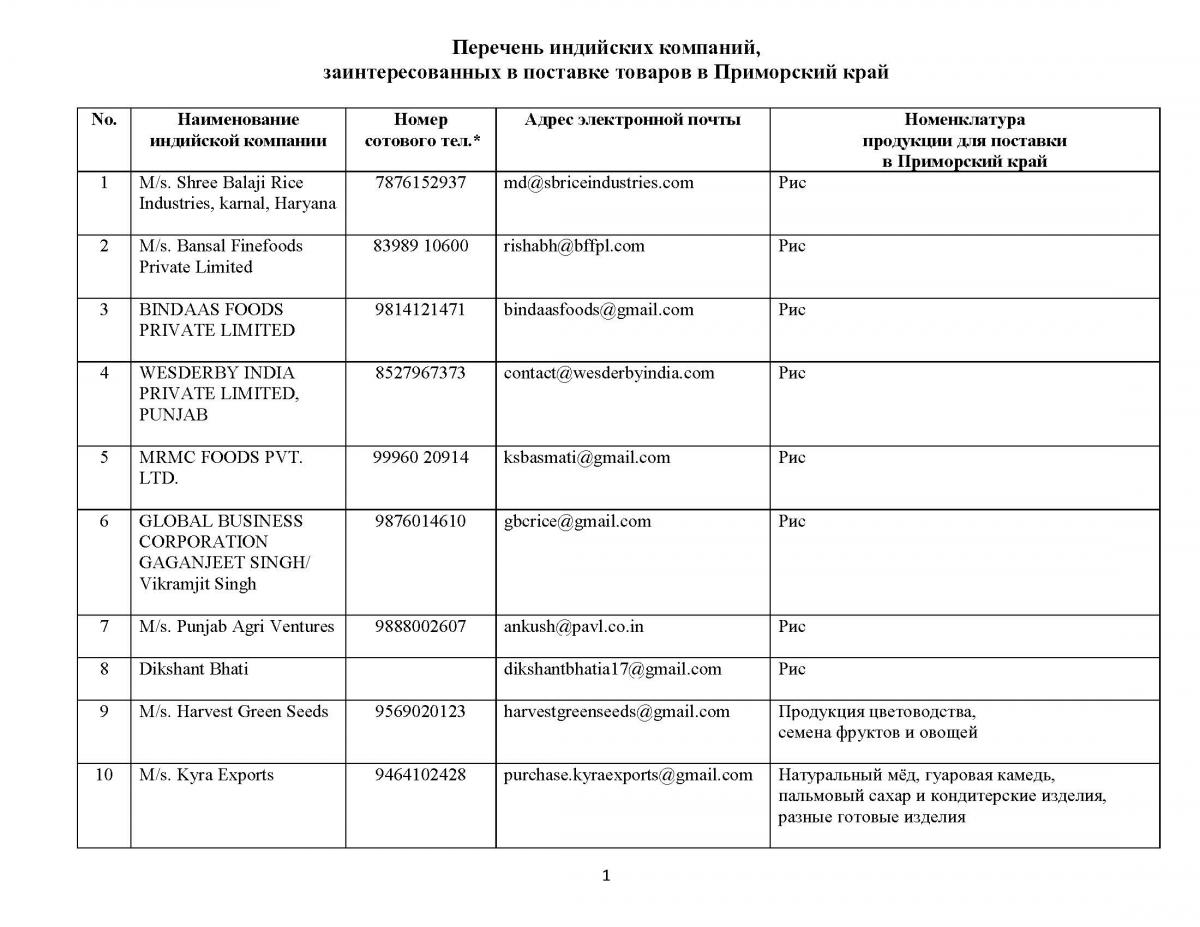 Перечень индийских компаний,
заинтересованных в поставке товаров в Приморский край

| No. | Наименование индийской компании | Номер сотового тел.* | Адрес электронной почты | Номенклатура продукции для поставки в Приморский край |
|---|---|---|---|---|
| 1 | M/s. Shree Balaji Rice Industries, karnal, Haryana | 7876152937 | md@sbriceindustries.com | Рис |
| 2 | M/s. Bansal Finefoods Private Limited | 83989 10600 | rishabh@bffpl.com | Рис |
| 3 | BINDAAS FOODS PRIVATE LIMITED | 9814121471 | bindaasfoods@gmail.com | Рис |
| 4 | WESDERBY INDIA PRIVATE LIMITED, PUNJAB | 8527967373 | contact@wesderbyindia.com | Рис |
| 5 | MRMC FOODS PVT. LTD. | 99960 20914 | ksbasmati@gmail.com | Рис |
| 6 | GLOBAL BUSINESS CORPORATION GAGANJEET SINGH/ Vikramjit Singh | 9876014610 | gbcrice@gmail.com | Рис |
| 7 | M/s. Punjab Agri Ventures | 9888002607 | ankush@pavl.co.in | Рис |
| 8 | Dikshant Bhati | | dikshantbhatia17@gmail.com | Рис |
| 9 | M/s. Harvest Green Seeds | 9569020123 | harvestgreenseeds@gmail.com | Продукция цветоводства, семена фруктов и овощей |
| 10 | M/s. Kyra Exports | 9464102428 | purchase.kyraexports@gmail.com | Натуральный мёд, гуаровая камедь, пальмовый сахар и кондитерские изделия, разные готовые изделия |

1